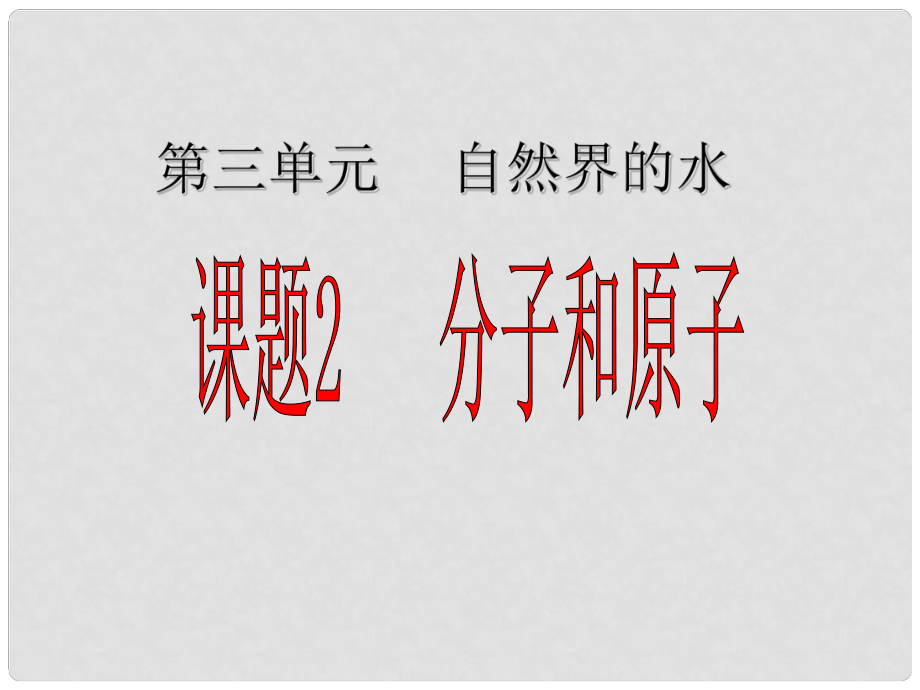 第三单元　　自然界的水

课题2　　分子和原子